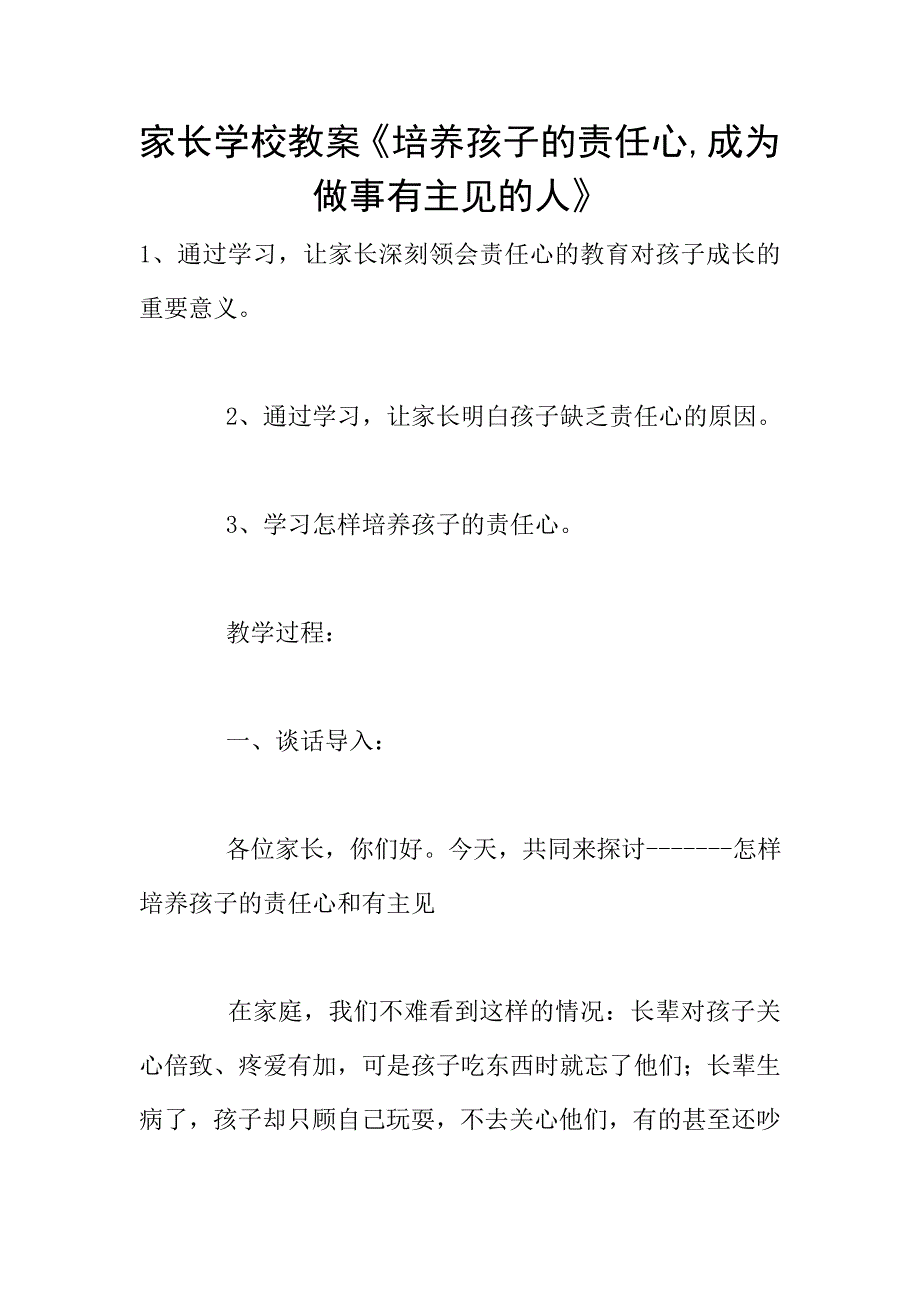 家长学校教案《培养孩子的责任心,成为做事有主见的人》

1、通过学习，让家长深刻领会责任心的教育对孩子成长的重要意义。

2、通过学习，让家长明白孩子缺乏责任心的原因。

3、学习怎样培养孩子的责任心。

教学过程：

一、谈话导入：

各位家长，你们好。今天，共同来探讨-------怎样培养孩子的责任心和有主见

在家庭，我们不难看到这样的情况：长辈对孩子关心倍致、疼爱有加，可是孩子吃东西时就忘了他们；长辈生病了，孩子却只顾自己玩耍，不去关心他们，有的甚至还吵